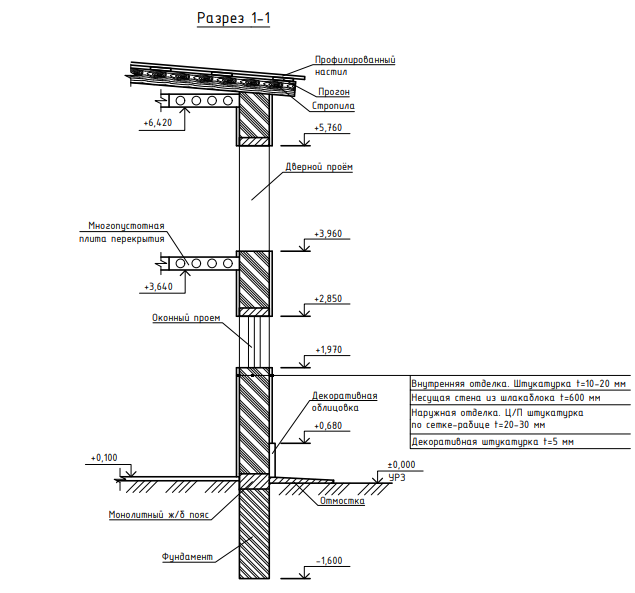 Разрез 1-1

Профилированный настил

Прогон

Стропила

+6,420

+5,760

Дверной проём

Многопустотная плита перекрытия

+3,960

+3,640

+2,850

Оконный проем

+1,970

Внутренняя отделка. Штукатурка t=10-20 мм
Несущая стена из шлакоблока t=600 мм
Наружная отделка. Ц/П штукатурка по сетке-рабице t=20-30 мм
Декоративная штукатурка t=5 мм

Декоративная облицовка

+0,680

+0,100

±0,000
УРЗ

Отмостка

Монолитный ж/б пояс

Фундамент

-1,600